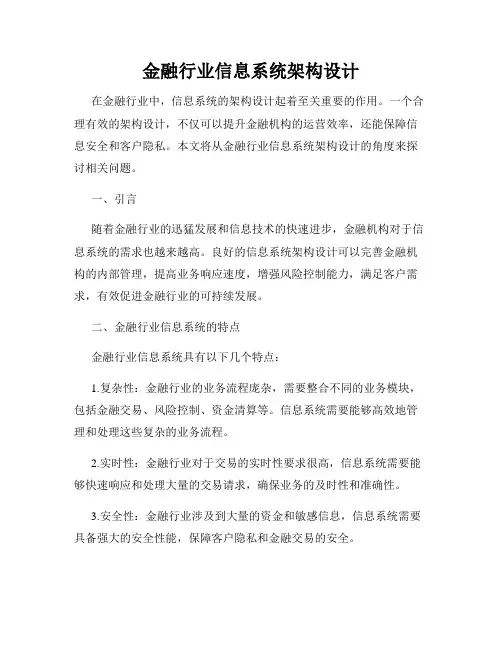 金融行业信息系统架构设计

在金融行业中，信息系统的架构设计起着至关重要的作用。一个合理有效的架构设计，不仅可以提升金融机构的运营效率，还能保障信息安全和客户隐私。本文将从金融行业信息系统架构设计的角度来探讨相关问题。

一、引言

随着金融行业的迅猛发展和信息技术的快速进步，金融机构对于信息系统的需求也越来越高。良好的信息系统架构设计可以完善金融机构的内部管理，提高业务响应速度，增强风险控制能力，满足客户需求，有效促进金融行业的可持续发展。

二、金融行业信息系统的特点

金融行业信息系统具有以下几个特点：

1.复杂性：金融行业的业务流程庞杂，需要整合不同的业务模块，包括金融交易、风险控制、资金清算等。信息系统需要能够高效地管理和处理这些复杂的业务流程。

2.实时性：金融行业对于交易的实时性要求很高，信息系统需要能够快速响应和处理大量的交易请求，确保业务的及时性和准确性。

3.安全性：金融行业涉及到大量的资金和敏感信息，信息系统需要具备强大的安全性能，保障客户隐私和金融交易的安全。